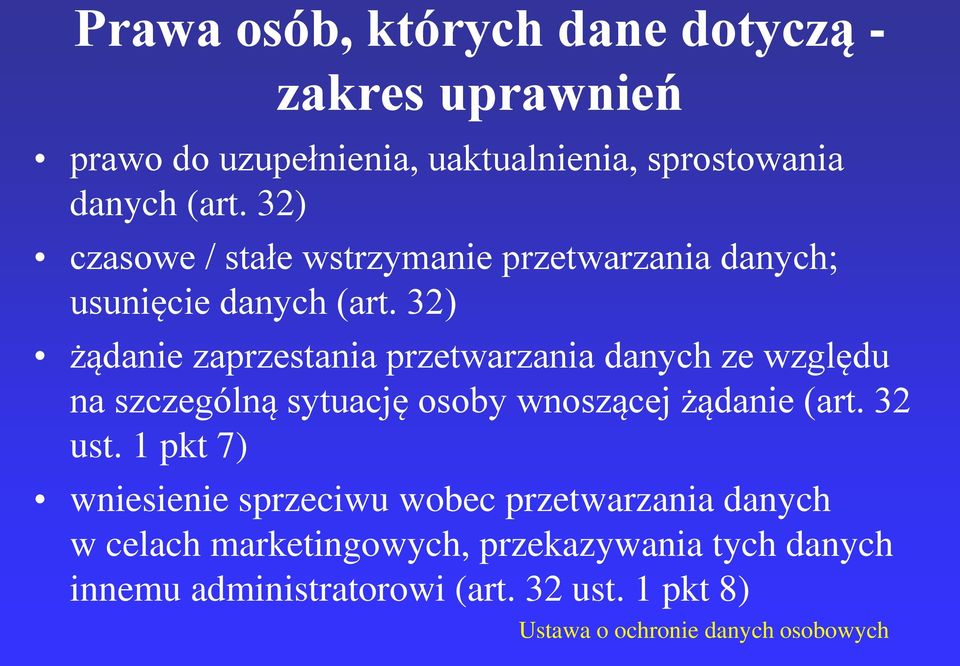 Prawa osób, których dane dotyczą - zakres uprawnień

• prawo do uzupełnienia, uaktualnienia, sprostowania danych (art. 32)
• czasowe / stałe wstrzymanie przetwarzania danych; usunięcie danych (art. 32)
• żądanie zaprzestania przetwarzania danych ze względu na szczególną sytuację osoby wnoszącej żądanie (art. 32 ust. 1 pkt 7)
• wniesienie sprzeciwu wobec przetwarzania danych w celach marketingowych, przekazywania tych danych innemu administratorowi (art. 32 ust. 1 pkt 8)

Ustawa o ochronie danych osobowych